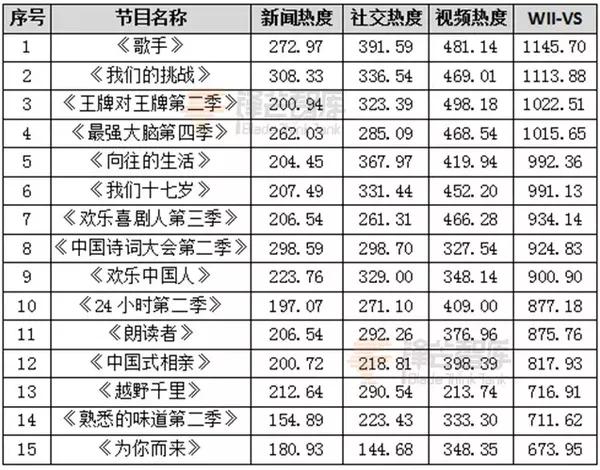 | 序号 | 节目名称 | 新闻热度 | 社交热度 | 视频热度 | WII-VS |
|---|---|---|---|---|---|
| 1 | 《歌手》 | 272.97 | 391.59 | 481.14 | 1145.70 |
| 2 | 《我们的挑战》 | 308.33 | 336.54 | 469.01 | 1113.88 |
| 3 | 《王牌对王牌第二季》 | 200.94 | 323.39 | 498.18 | 1022.51 |
| 4 | 《最强大脑第四季》 | 262.03 | 285.09 | 468.54 | 1015.65 |
| 5 | 《向往的生活》 | 204.45 | 367.97 | 419.94 | 992.36 |
| 6 | 《我们十七岁》 | 207.49 | 331.44 | 452.20 | 991.13 |
| 7 | 《欢乐喜剧人第三季》 | 206.54 | 261.31 | 466.28 | 934.14 |
| 8 | 《中国诗词大会第二季》 | 298.59 | 298.70 | 327.54 | 924.83 |
| 9 | 《欢乐中国人》 | 223.76 | 329.00 | 348.14 | 900.90 |
| 10 | 《24小时第二季》 | 197.07 | 271.10 | 409.00 | 877.18 |
| 11 | 《朗读者》 | 206.54 | 292.26 | 376.96 | 875.76 |
| 12 | 《中国式相亲》 | 200.72 | 218.81 | 398.39 | 817.93 |
| 13 | 《越野千里》 | 212.64 | 290.54 | 213.74 | 716.91 |
| 14 | 《熟悉的味道第二季》 | 154.89 | 223.43 | 333.30 | 711.62 |
| 15 | 《为你而来》 | 180.93 | 144.68 | 348.35 | 673.95 |

锋芒智库
Blade Think Tank